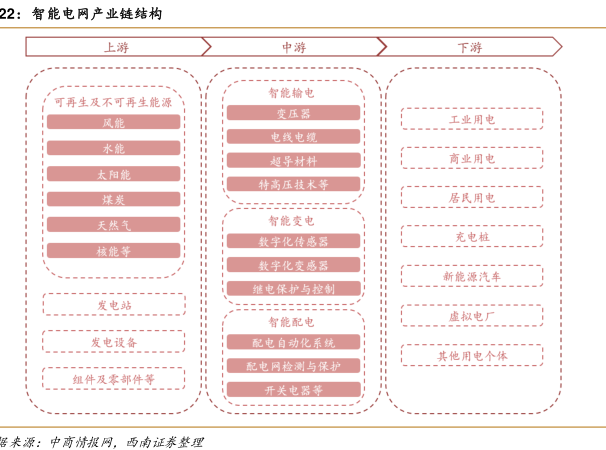 22：智能电网产业链结构

上游

可再生及不可再生能源

风能

水能

太阳能

煤炭

天然气

核能等

发电站

发电设备

组件及零部件等

中游

智能输电

变压器

电线电缆

超导材料

特高压技术等

智能变电

数字化传感器

数字化变感器

继电保护与控制

智能配电

配电自动化系统

配电网检测与保护

开关电器等

下游

工业用电

商业用电

居民用电

充电桩

新能源汽车

虚拟电厂

其他用电个体

据来源：中商情报网，西南证券整理